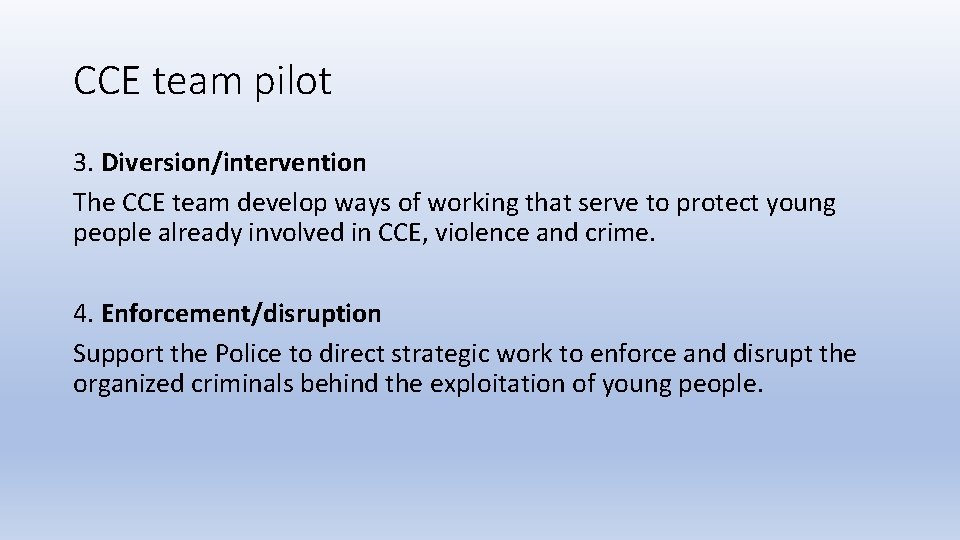 CCE team pilot

3. Diversion/intervention
The CCE team develop ways of working that serve to protect young people already involved in CCE, violence and crime.

4. Enforcement/disruption
Support the Police to direct strategic work to enforce and disrupt the organized criminals behind the exploitation of young people.